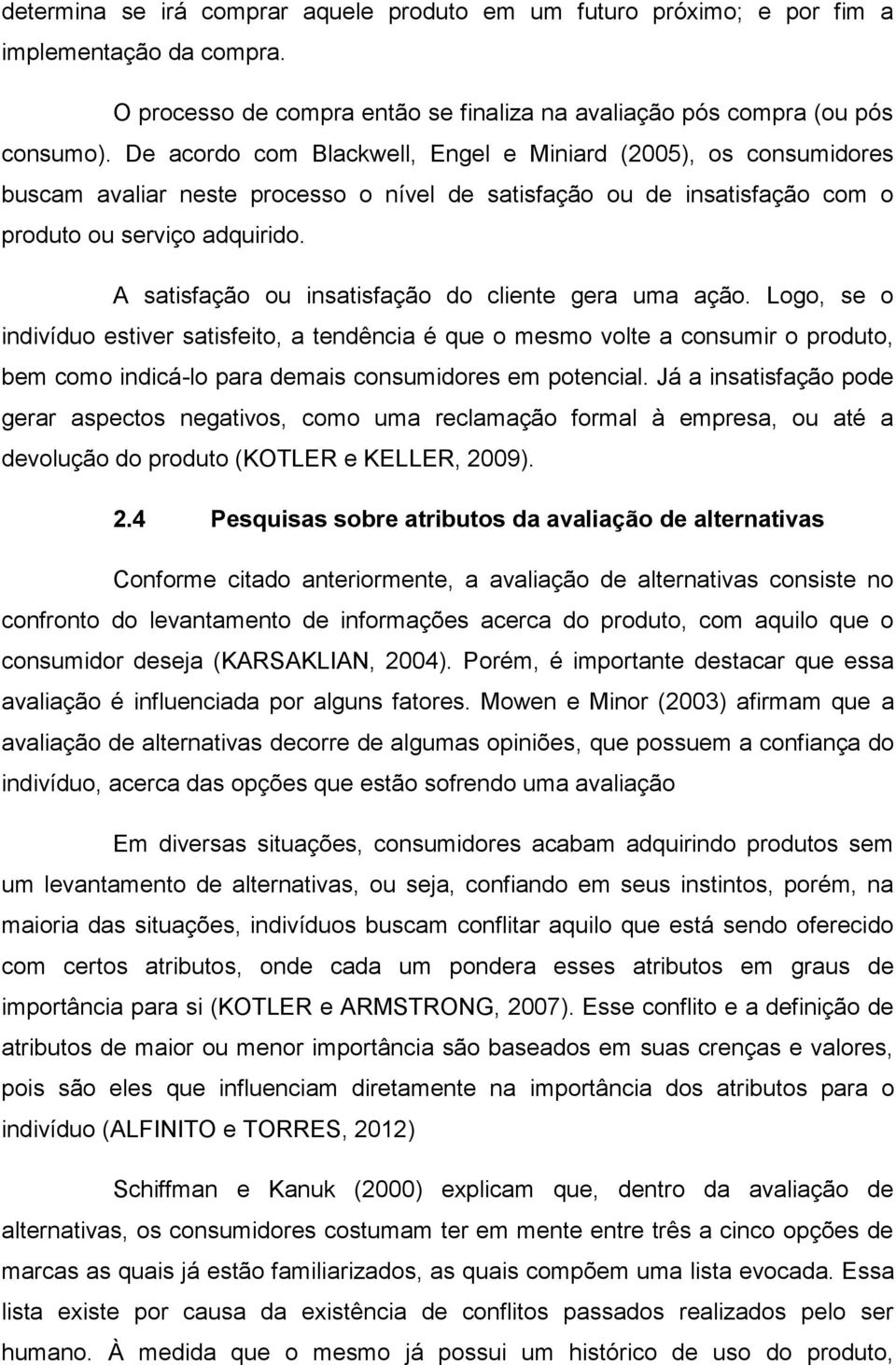 determina se irá comprar aquele produto em um futuro próximo; e por fim a implementação da compra.

O processo de compra então se finaliza na avaliação pós compra (ou pós consumo). De acordo com Blackwell, Engel e Miniard (2005), os consumidores buscam avaliar neste processo o nível de satisfação ou de insatisfação com o produto ou serviço adquirido.

A satisfação ou insatisfação do cliente gera uma ação. Logo, se o indivíduo estiver satisfeito, a tendência é que o mesmo volte a consumir o produto, bem como indicá-lo para demais consumidores em potencial. Já a insatisfação pode gerar aspectos negativos, como uma reclamação formal à empresa, ou até a devolução do produto (KOTLER e KELLER, 2009).

2.4 Pesquisas sobre atributos da avaliação de alternativas

Conforme citado anteriormente, a avaliação de alternativas consiste no confronto do levantamento de informações acerca do produto, com aquilo que o consumidor deseja (KARSAKLIAN, 2004). Porém, é importante destacar que essa avaliação é influenciada por alguns fatores. Mowen e Minor (2003) afirmam que a avaliação de alternativas decorre de algumas opiniões, que possuem a confiança do indivíduo, acerca das opções que estão sofrendo uma avaliação

Em diversas situações, consumidores acabam adquirindo produtos sem um levantamento de alternativas, ou seja, confiando em seus instintos, porém, na maioria das situações, indivíduos buscam conflitar aquilo que está sendo oferecido com certos atributos, onde cada um pondera esses atributos em graus de importância para si (KOTLER e ARMSTRONG, 2007). Esse conflito e a definição de atributos de maior ou menor importância são baseados em suas crenças e valores, pois são eles que influenciam diretamente na importância dos atributos para o indivíduo (ALFINITO e TORRES, 2012)

Schiffman e Kanuk (2000) explicam que, dentro da avaliação de alternativas, os consumidores costumam ter em mente entre três a cinco opções de marcas as quais já estão familiarizados, as quais compõem uma lista evocada. Essa lista existe por causa da existência de conflitos passados realizados pelo ser humano. À medida que o mesmo já possui um histórico de uso do produto,